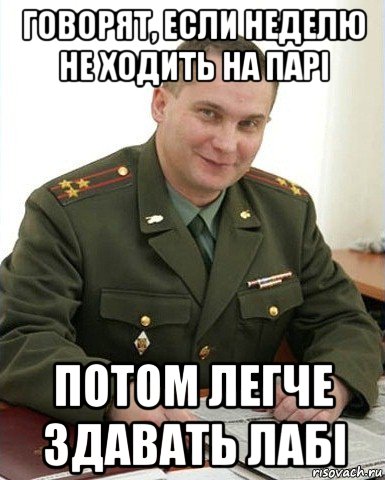 ГОВОРЯТ, ЕСЛИ НЕДЕЛЮ НЕ ХОДИТЬ НА ПАРІ

ПОТОМ ЛЕГЧЕ ЗДАВАТЬ ЛАБІ

risovach.ru